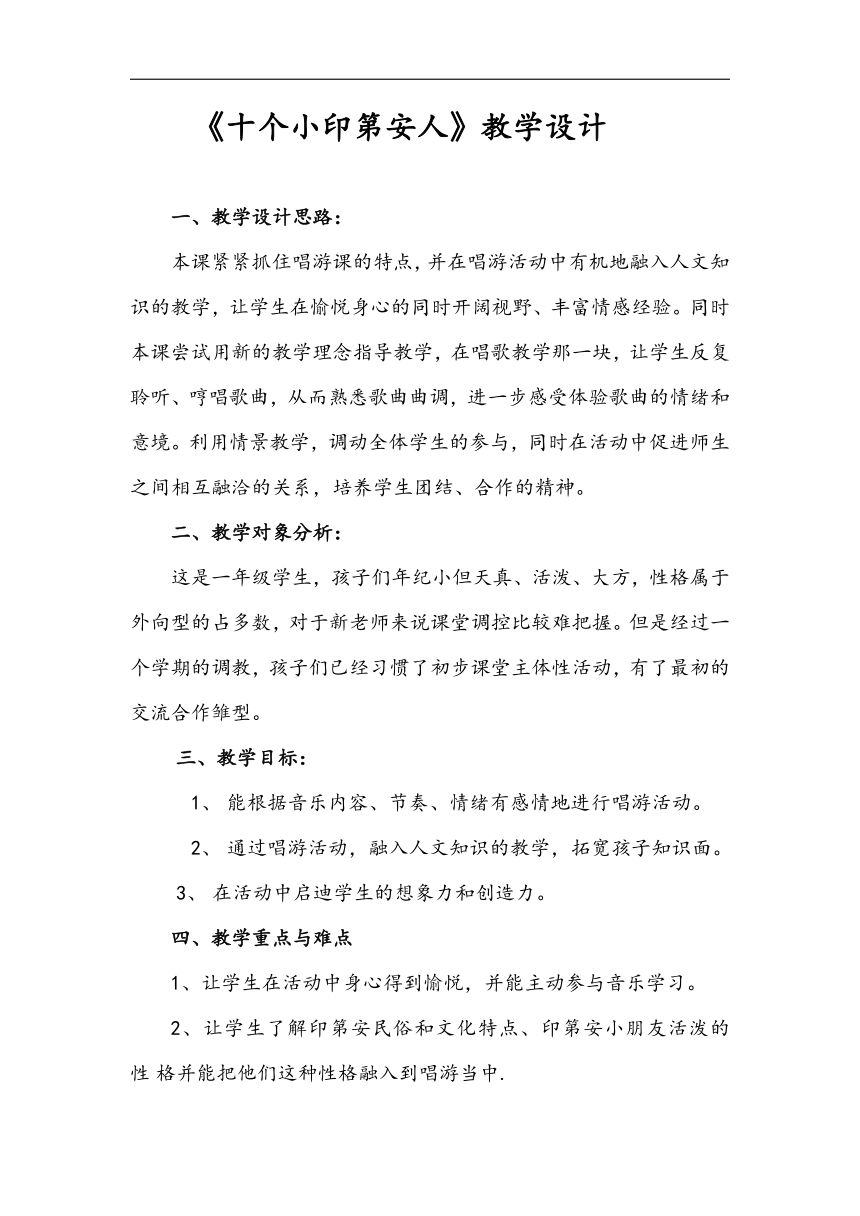 《十个小印第安人》教学设计

一、教学设计思路：

本课紧紧抓住唱游课的特点，并在唱游活动中有机地融入人文知识的教学，让学生在愉悦身心的同时开阔视野、丰富情感经验。同时本课尝试用新的教学理念指导教学，在唱歌教学那一块，让学生反复聆听、哼唱歌曲，从而熟悉歌曲曲调，进一步感受体验歌曲的情绪和意境。利用情景教学，调动全体学生的参与，同时在活动中促进师生之间相互融洽的关系，培养学生团结、合作的精神。

二、教学对象分析：

这是一年级学生，孩子们年纪小但天真、活泼、大方，性格属于外向型的占多数，对于新老师来说课堂调控比较难把握。但是经过一个学期的调教，孩子们已经习惯了初步课堂主体性活动，有了最初的交流合作雏型。

三、教学目标：

1、 能根据音乐内容、节奏、情绪有感情地进行唱游活动。

2、 通过唱游活动，融入人文知识的教学，拓宽孩子知识面。

3、 在活动中启迪学生的想象力和创造力。

四、教学重点与难点

1、让学生在活动中身心得到愉悦，并能主动参与音乐学习。

2、让学生了解印第安民俗和文化特点、印第安小朋友活泼的性 格并能把他们这种性格融入到唱游当中.